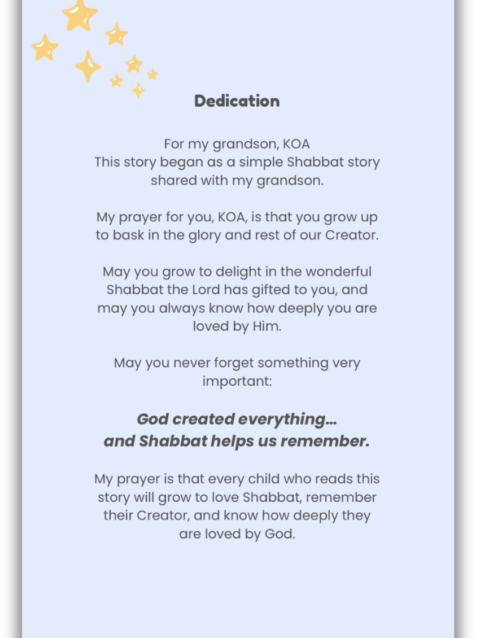 Dedication

For my grandson, KOA
This story began as a simple Shabbat story shared with my grandson.

My prayer for you, KOA, is that you grow up to bask in the glory and rest of our Creator.

May you grow to delight in the wonderful Shabbat the Lord has gifted to you, and may you always know how deeply you are loved by Him.

May you never forget something very important:

God created everything...
and Shabbat helps us remember.

My prayer is that every child who reads this story will grow to love Shabbat, remember their Creator, and know how deeply they are loved by God.